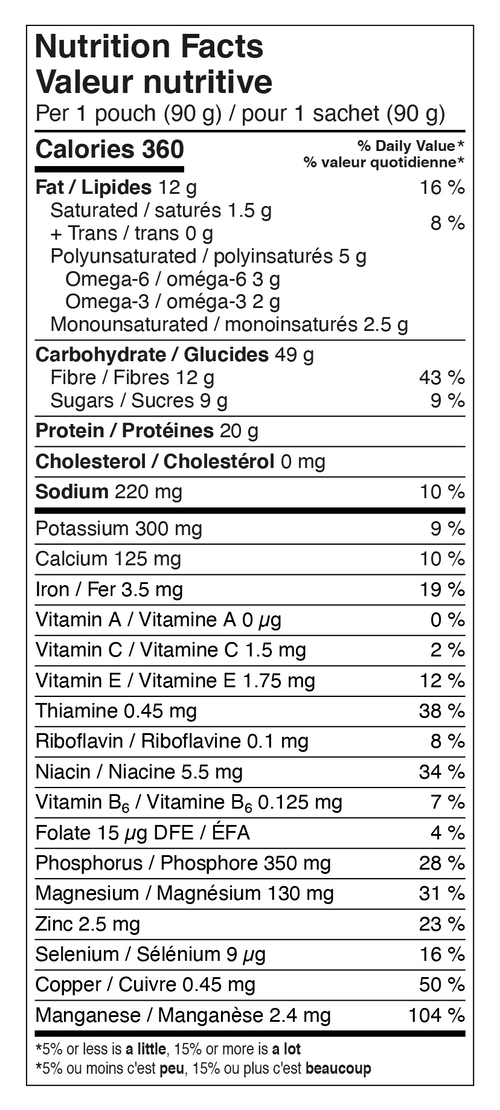 Nutrition Facts
Valeur nutritive
Per 1 pouch (90 g) / pour 1 sachet (90 g)

Calories 360
% Daily Value*
% valeur quotidienne*

Fat / Lipides 12 g 16 %
Saturated / saturés 1.5 g
+ Trans / trans 0 g 8 %
Polyunsaturated / polyinsaturés 5 g
Omega-6 / oméga-6 3 g
Omega-3 / oméga-3 2 g
Monounsaturated / monoinsaturés 2.5 g

Carbohydrate / Glucides 49 g
Fibre / Fibres 12 g 43 %
Sugars / Sucres 9 g 9 %

Protein / Protéines 20 g

Cholesterol / Cholestérol 0 mg

Sodium 220 mg 10 %

Potassium 300 mg 9 %

Calcium 125 mg 10 %

Iron / Fer 3.5 mg 19 %

Vitamin A / Vitamine A 0 μg 0 %

Vitamin C / Vitamine C 1.5 mg 2 %

Vitamin E / Vitamine E 1.75 mg 12 %

Thiamine 0.45 mg 38 %

Riboflavin / Riboflavine 0.1 mg 8 %

Niacin / Niacine 5.5 mg 34 %

Vitamin $B_6$ / Vitamine $B_6$ 0.125 mg 7 %

Folate 15 μg DFE / ÉFA 4 %

Phosphorus / Phosphore 350 mg 28 %

Magnesium / Magnésium 130 mg 31 %

Zinc 2.5 mg 23 %

Selenium / Sélénium 9 μg 16 %

Copper / Cuivre 0.45 mg 50 %

Manganese / Manganèse 2.4 mg 104 %

*5% or less is a little, 15% or more is a lot
*5% ou moins c'est peu, 15% ou plus c'est beaucoup